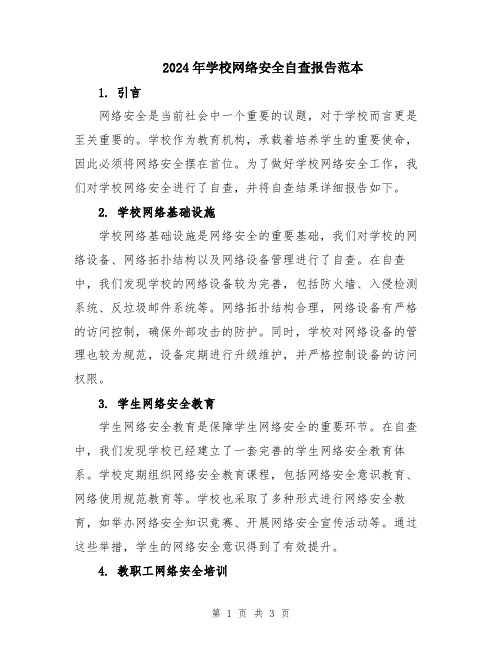 2024年学校网络安全自查报告范本

1. 引言

网络安全是当前社会中一个重要的议题，对于学校而言更是至关重要的。学校作为教育机构，承载着培养学生的重要使命，因此必须将网络安全摆在首位。为了做好学校网络安全工作，我们对学校网络安全进行了自查，并将自查结果详细报告如下。

2. 学校网络基础设施

学校网络基础设施是网络安全的重要基础，我们对学校的网络设备、网络拓扑结构以及网络设备管理进行了自查。在自查中，我们发现学校的网络设备较为完善，包括防火墙、入侵检测系统、反垃圾邮件系统等。网络拓扑结构合理，网络设备有严格的访问控制，确保外部攻击的防护。同时，学校对网络设备的管理也较为规范，设备定期进行升级维护，并严格控制设备的访问权限。

3. 学生网络安全教育

学生网络安全教育是保障学生网络安全的重要环节。在自查中，我们发现学校已经建立了一套完善的学生网络安全教育体系。学校定期组织网络安全教育课程，包括网络安全意识教育、网络使用规范教育等。学校也采取了多种形式进行网络安全教育，如举办网络安全知识竞赛、开展网络安全宣传活动等。通过这些举措，学生的网络安全意识得到了有效提升。

4. 教职工网络安全培训

第 1 页 共 3 页